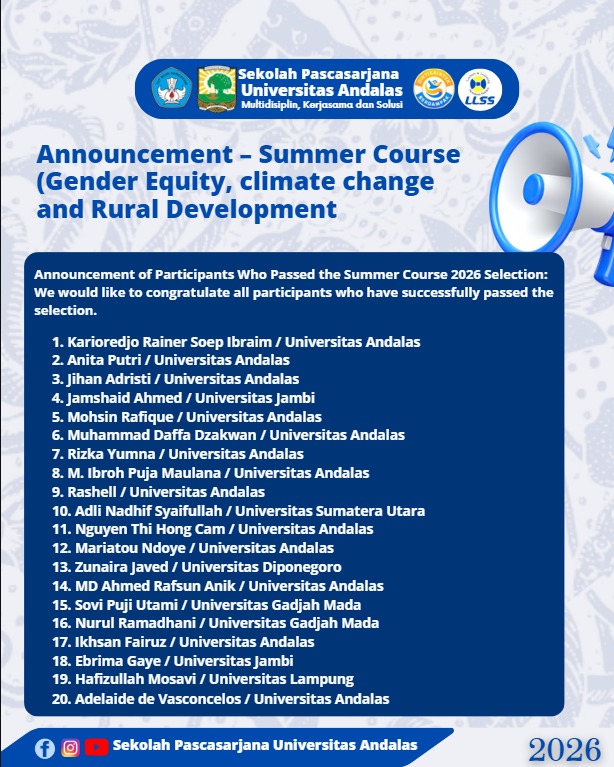 Sekolah Pascasarjana
Universitas Andalas
Multidisiplin, Kerjasama dan Solusi

LLSS

Announcement – Summer Course (Gender Equity, climate change and Rural Development

Announcement of Participants Who Passed the Summer Course 2026 Selection: We would like to congratulate all participants who have successfully passed the selection.

1. Karioredjo Rainer Soep Ibraim / Universitas Andalas
2. Anita Putri / Universitas Andalas
3. Jihan Adristi / Universitas Andalas
4. Jamshaid Ahmed / Universitas Jambi
5. Mohsin Rafique / Universitas Andalas
6. Muhammad Daffa Dzakwan / Universitas Andalas
7. Rizka Yumna / Universitas Andalas
8. M. Ibroh Puja Maulana / Universitas Andalas
9. Rashell / Universitas Andalas
10. Adli Nadhif Syaifullah / Universitas Sumatera Utara
11. Nguyen Thi Hong Cam / Universitas Andalas
12. Mariatou Ndoye / Universitas Andalas
13. Zunaira Javed / Universitas Diponegoro
14. MD Ahmed Rafsun Anik / Universitas Andalas
15. Sovi Puji Utami / Universitas Gadjah Mada
16. Nurul Ramadhani / Universitas Gadjah Mada
17. Ikhsan Fairuz / Universitas Andalas
18. Ebrima Gaye / Universitas Jambi
19. Hafizullah Mosavi / Universitas Lampung
20. Adelaide de Vasconcelos / Universitas Andalas

Sekolah Pascasarjana Universitas Andalas

2026